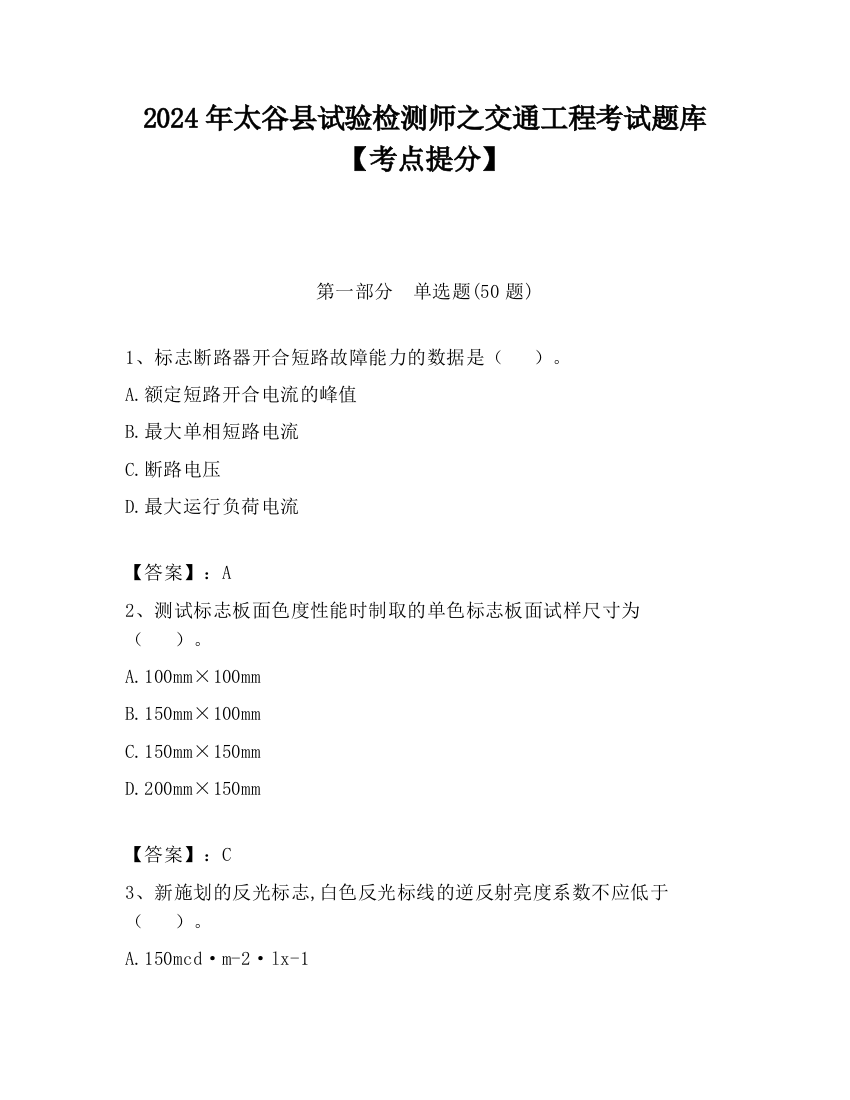 2024年太谷县试验检测师之交通工程考试题库【考点提分】

第一部分 单选题(50题)

1、标志断路器开合短路故障能力的数据是（ ）。

A.额定短路开合电流的峰值

B.最大单相短路电流

C.断路电压

D.最大运行负荷电流

【答案】：A

2、测试标志板面色度性能时制取的单色标志板面试样尺寸为（ ）。

A.100mm×100mm

B.150mm×100mm

C.150mm×150mm

D.200mm×150mm

【答案】：C

3、新施划的反光标志,白色反光标线的逆反射亮度系数不应低于（ ）。

A.150mcd·m-2·lx-1